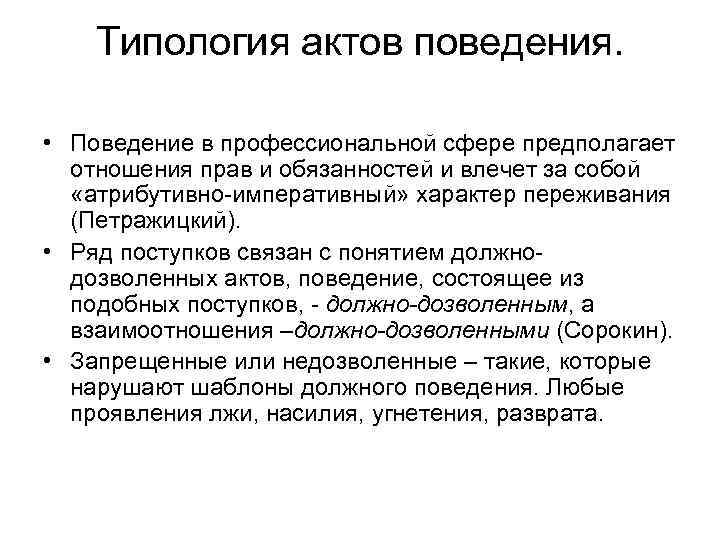 Типология актов поведения.

• Поведение в профессиональной сфере предполагает отношения прав и обязанностей и влечет за собой «атрибутивно-императивный» характер переживания (Петражицкий).

• Ряд поступков связан с понятием должно-дозволенных актов, поведение, состоящее из подобных поступков, - должно-дозволенным, а взаимоотношения –должно-дозволенными (Сорокин).

• Запрещенные или недозволенные – такие, которые нарушают шаблоны должного поведения. Любые проявления лжи, насилия, угнетения, разврата.